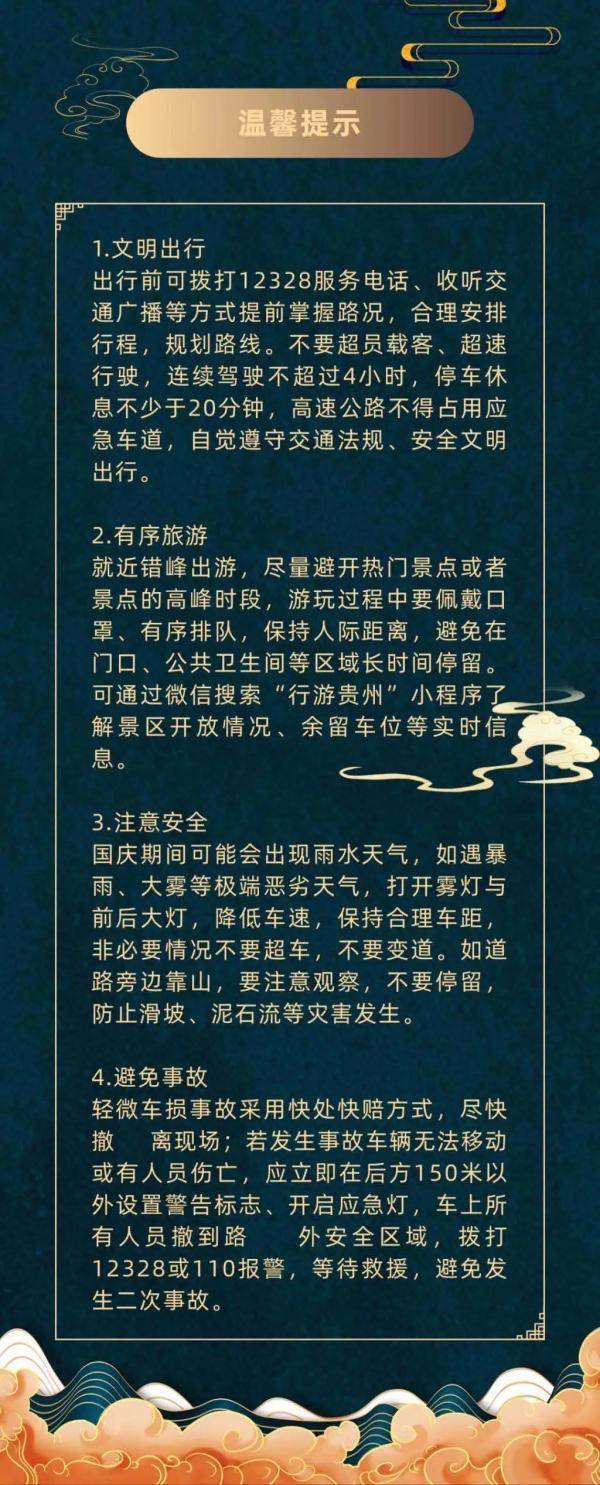 温馨提示

1.文明出行
出行前可拨打12328服务电话、收听交通广播等方式提前掌握路况，合理安排行程，规划路线。不要超员载客、超速行驶，连续驾驶不超过4小时，停车休息不少于20分钟，高速公路不得占用应急车道，自觉遵守交通法规、安全文明出行。

2.有序旅游
就近错峰出游，尽量避开热门景点或者景点的高峰时段，游玩过程中要佩戴口罩、有序排队，保持人际距离，避免在门口、公共卫生间等区域长时间停留。可通过微信搜索“行游贵州”小程序了解景区开放情况、余留车位等实时信息。

3.注意安全
国庆期间可能会出现雨水天气，如遇暴雨、大雾等极端恶劣天气，打开雾灯与前后大灯，降低车速，保持合理车距，非必要情况不要超车，不要变道。如道路旁边靠山，要注意观察，不要停留，防止滑坡、泥石流等灾害发生。

4.避免事故
轻微车损事故采用快处快赔方式，尽快撤 离现场；若发生事故车辆无法移动或有人员伤亡，应立即在后方150米以外设置警告标志、开启应急灯，车上所有人员撤到路 外安全区域，拨打12328或110报警，等待救援，避免发生二次事故。